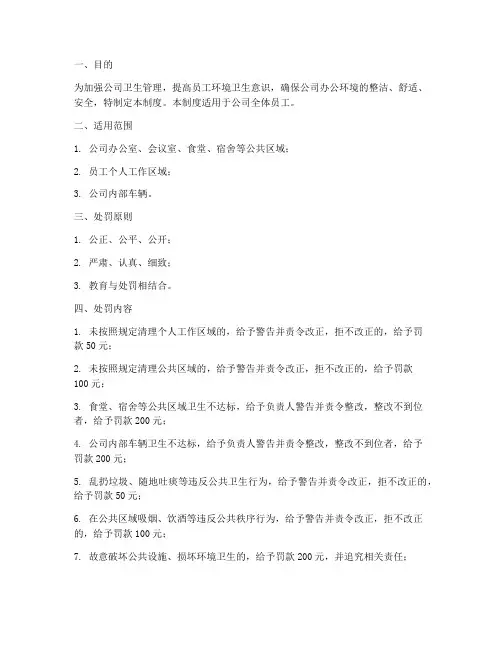 一、目的

为加强公司卫生管理，提高员工环境卫生意识，确保公司办公环境的整洁、舒适、安全，特制定本制度。本制度适用于公司全体员工。

二、适用范围

1. 公司办公室、会议室、食堂、宿舍等公共区域；

2. 员工个人工作区域；

3. 公司内部车辆。

三、处罚原则

1. 公正、公平、公开；

2. 严肃、认真、细致；

3. 教育与处罚相结合。

四、处罚内容

1. 未按照规定清理个人工作区域的，给予警告并责令改正，拒不改正的，给予罚款 50 元；

2. 未按照规定清理公共区域的，给予警告并责令改正，拒不改正的，给予罚款 100 元；

3. 食堂、宿舍等公共区域卫生不达标，给予负责人警告并责令整改，整改不到位者，给予罚款 200 元；

4. 公司内部车辆卫生不达标，给予负责人警告并责令整改，整改不到位者，给予罚款 200 元；

5. 乱扔垃圾、随地吐痰等违反公共卫生行为，给予警告并责令改正，拒不改正的，给予罚款 50 元；

6. 在公共区域吸烟、饮酒等违反公共秩序行为，给予警告并责令改正，拒不改正的，给予罚款 100 元；

7. 故意破坏公共设施、损坏环境卫生的，给予罚款 200 元，并追究相关责任；